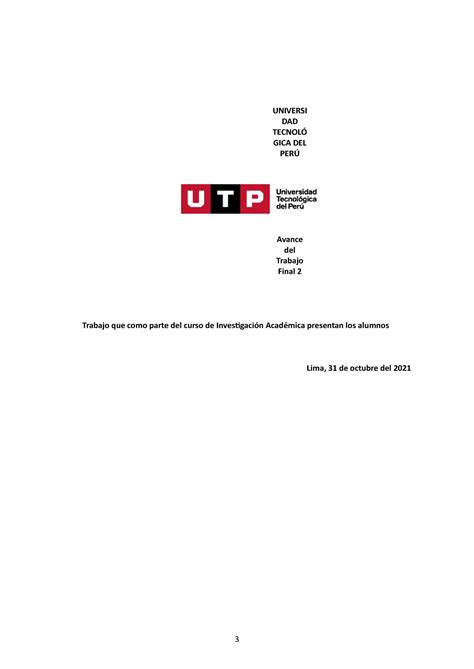 UNIVERSI
DAD
TECNOLÓ
GICA DEL
PERÚ

UTP Universidad Tecnológica del Perú

Avance
del
Trabajo
Final 2

Trabajo que como parte del curso de Investigación Académica presentan los alumnos

Lima, 31 de octubre del 2021

3